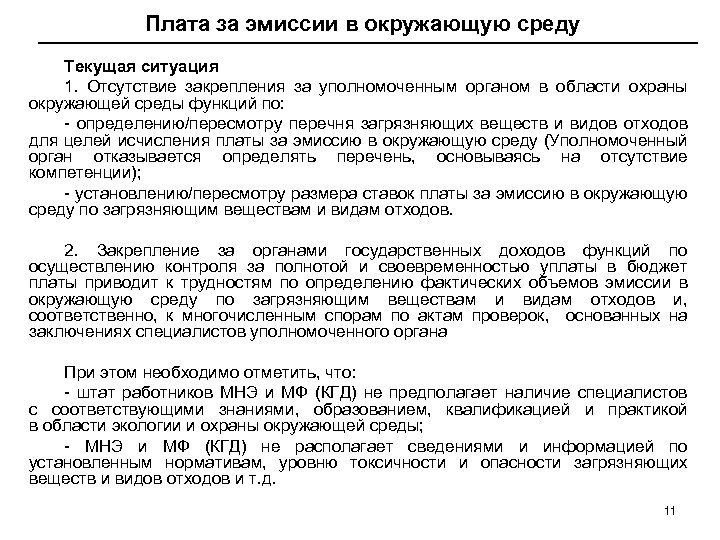 Плата за эмиссии в окружающую среду

Текущая ситуация

1. Отсутствие закрепления за уполномоченным органом в области охраны окружающей среды функций по:

- определению/пересмотру перечня загрязняющих веществ и видов отходов для целей исчисления платы за эмиссию в окружающую среду (Уполномоченный орган отказывается определять перечень, основываясь на отсутствие компетенции);

- установлению/пересмотру размера ставок платы за эмиссию в окружающую среду по загрязняющим веществам и видам отходов.

2. Закрепление за органами государственных доходов функций по осуществлению контроля за полнотой и своевременностью уплаты в бюджет платы приводит к трудностям по определению фактических объемов эмиссии в окружающую среду по загрязняющим веществам и видам отходов и, соответственно, к многочисленным спорам по актам проверок, основанных на заключениях специалистов уполномоченного органа

При этом необходимо отметить, что:

- штат работников МНЭ и МФ (КГД) не предполагает наличие специалистов с соответствующими знаниями, образованием, квалификацией и практикой в области экологии и охраны окружающей среды;

- МНЭ и МФ (КГД) не располагает сведениями и информацией по установленным нормативам, уровню токсичности и опасности загрязняющих веществ и видов отходов и т.д.

11